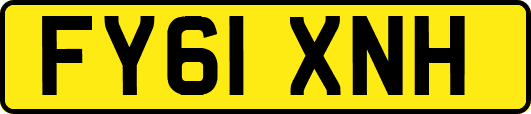 FY61 XNH